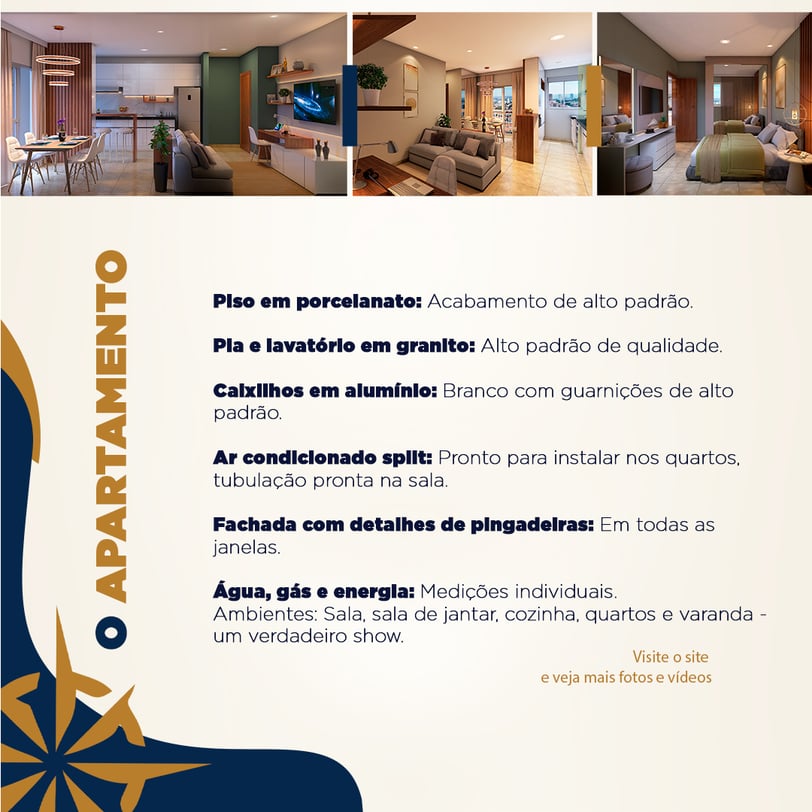 O APARTAMENTO

Piso em porcelanato: Acabamento de alto padrão.

Pia e lavatório em granito: Alto padrão de qualidade.

Caixilhos em alumínio: Branco com guarnições de alto padrão.

Ar condicionado split: Pronto para instalar nos quartos, tubulação pronta na sala.

Fachada com detalhes de pingadeiras: Em todas as janelas.

Água, gás e energia: Medições individuais.
Ambientes: Sala, sala de jantar, cozinha, quartos e varanda - um verdadeiro show.

Visite o site
e veja mais fotos e vídeos